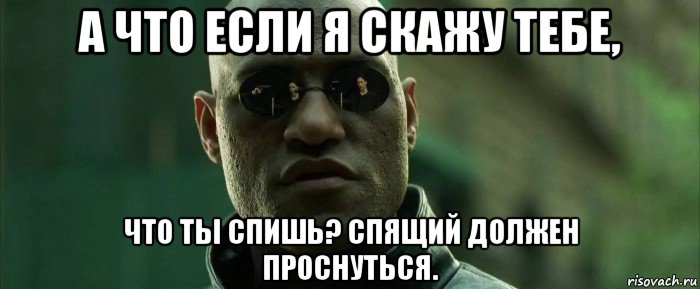 А ЧТО ЕСЛИ Я СКАЖУ ТЕБЕ,

ЧТО ТЫ СПИШЬ? СПЯЩИЙ ДОЛЖЕН ПРОСНУТЬСЯ.

risovach.ru